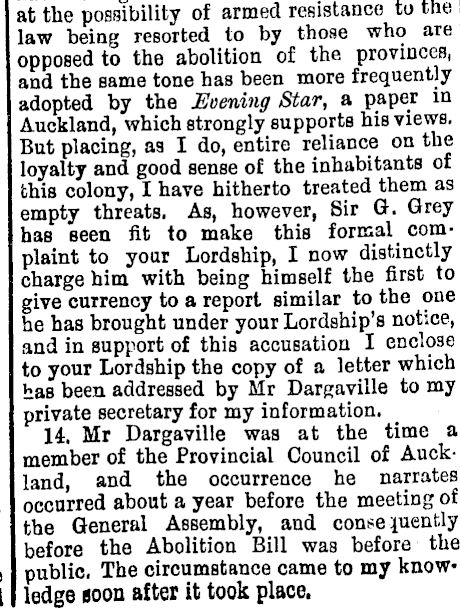 at the possibility of armed resistance to the law being resorted to by those who are opposed to the abolition of the provinces, and the same tone has been more frequently adopted by the Evening Star, a paper in Auckland, which strongly supports his views. But placing, as I do, entire reliance on the loyalty and good sense of the inhabitants of this colony, I have hitherto treated them as empty threats. As, however, Sir G. Grey has seen fit to make this formal complaint to your Lordship, I now distinctly charge him with being himself the first to give currency to a report similar to the one he has brought under your Lordship's notice, and in support of this accusation I enclose to your Lordship the copy of a letter which has been addressed by Mr Dargaville to my private secretary for my information.

14. Mr Dargaville was at the time a member of the Provincial Council of Auckland, and the occurrence he narrates occurred about a year before the meeting of the General Assembly, and consequently before the Abolition Bill was before the public. The circumstance came to my knowledge soon after it took place.